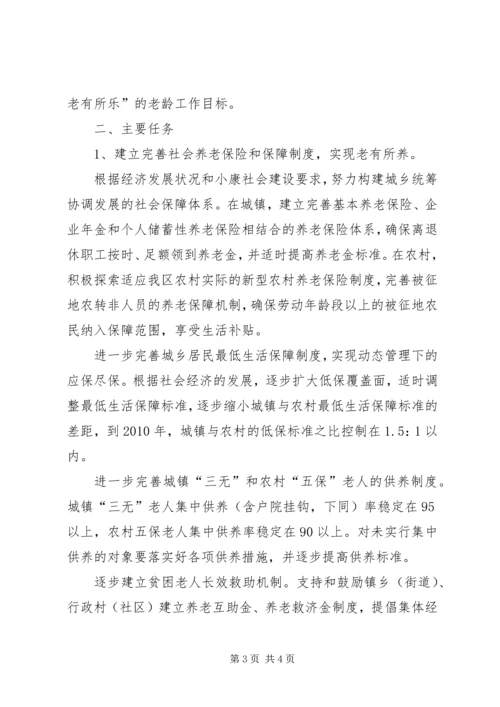 老有所乐”的老龄工作目标。

二、主要任务

1、建立完善社会养老保险和保障制度，实现老有所养。

根据经济发展状况和小康社会建设要求，努力构建城乡统筹协调发展的社会保障体系。在城镇，建立完善基本养老保险、企业年金和个人储蓄性养老保险相结合的养老保险体系，确保离退休职工按时、足额领到养老金，并适时提高养老金标准。在农村，积极探索适应我区农村实际的新型农村养老保险制度，完善被征地农转非人员的养老保障机制，确保劳动年龄段以上的被征地农民纳入保障范围，享受生活补贴。

进一步完善城乡居民最低生活保障制度，实现动态管理下的应保尽保。根据社会经济的发展，逐步扩大低保覆盖面，适时调整最低生活保障标准，逐步缩小城镇与农村最低生活保障标准的差距，到2010年，城镇与农村的低保标准之比控制在1.5：1以内。

进一步完善城镇“三无”和农村“五保”老人的供养制度。城镇“三无”老人集中供养（含户院挂钩，下同）率稳定在95以上，农村五保老人集中供养率稳定在90以上。对未实行集中供养的对象要落实好各项供养措施，并逐步提高供养标准。

逐步建立贫困老人长效救助机制。支持和鼓励镇乡（街道）、行政村（社区）建立养老互助金、养老救济金制度，提倡集体经

第3页 共4页